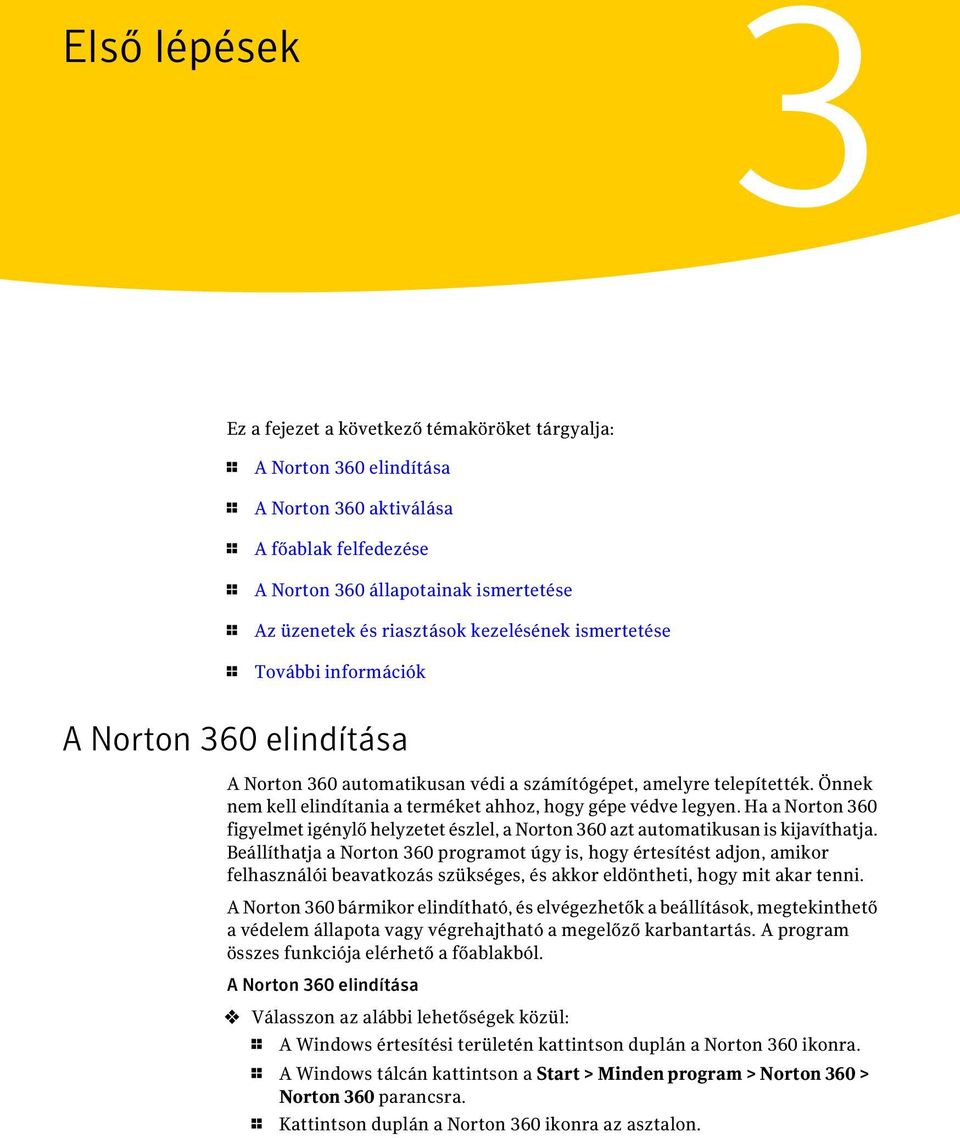 Első lépések

3

Ez a fejezet a következő témaköröket tárgyalja:

A Norton 360 elindítása

A Norton 360 aktiválása

A főablak felfedezése

A Norton 360 állapotainak ismertetése

Az üzenetek és riasztások kezelésének ismertetése

További információk

A Norton 360 elindítása

A Norton 360 automatikusan védi a számítógépet, amelyre telepítették. Önnek nem kell elindítania a terméket ahhoz, hogy gépe védve legyen. Ha a Norton 360 figyelmet igénylő helyzetet észlel, a Norton 360 azt automatikusan is kijavíthatja. Beállíthatja a Norton 360 programot úgy is, hogy értesítést adjon, amikor felhasználói beavatkozás szükséges, és akkor eldöntheti, hogy mit akar tenni.

A Norton 360 bármikor elindítható, és elvégezhetők a beállítások, megtekinthető a védelem állapota vagy végrehajtható a megelőző karbantartás. A program összes funkciója elérhető a főablakból.

A Norton 360 elindítása

Válasszon az alábbi lehetőségek közül:

A Windows értesítési területén kattintson duplán a Norton 360 ikonra.

A Windows tálcán kattintson a Start > Minden program > Norton 360 > Norton 360 parancsra.

Kattintson duplán a Norton 360 ikonra az asztalon.